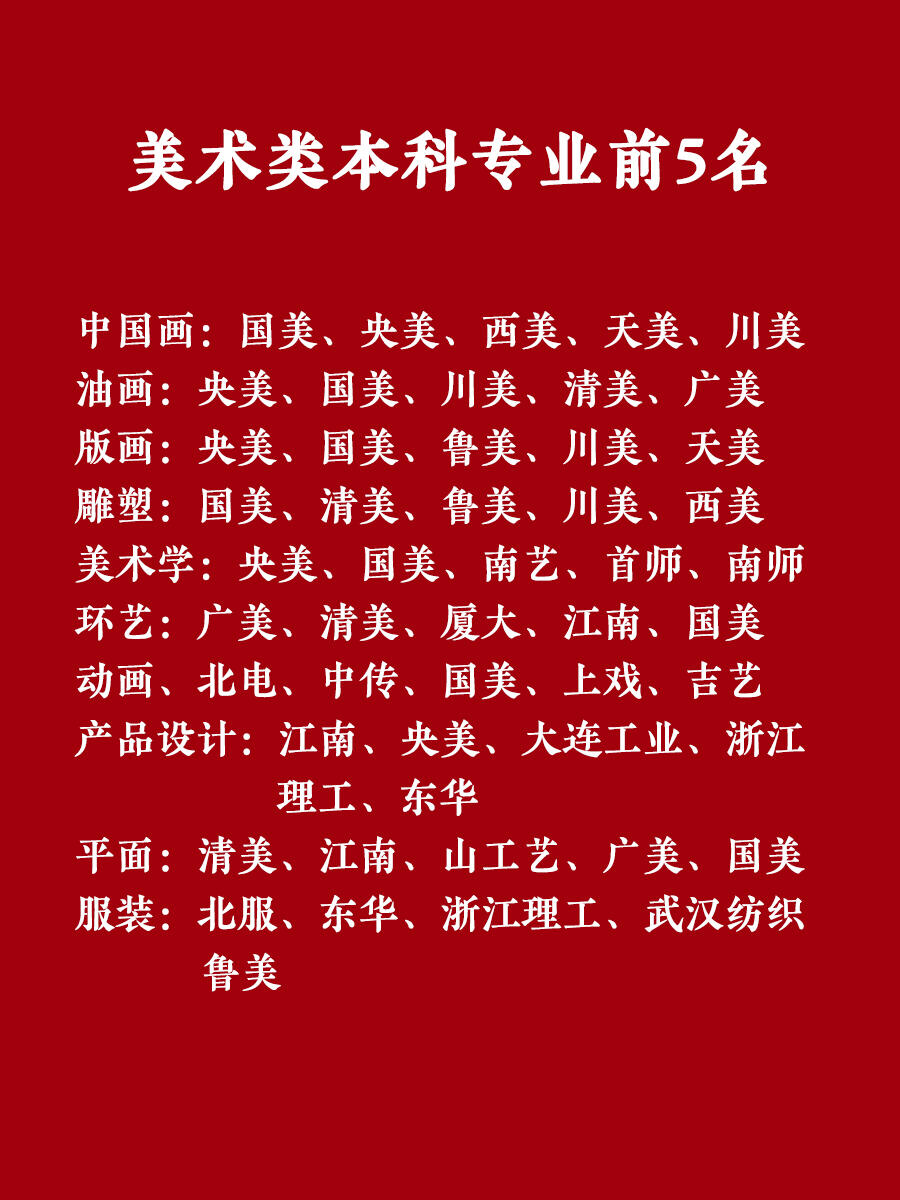 美术类本科专业前5名

中国画：国美、央美、西美、天美、川美
油画：央美、国美、川美、清美、广美
版画：央美、国美、鲁美、川美、天美
雕塑：国美、清美、鲁美、川美、西美
美术学：央美、国美、南艺、首师、南师
环艺：广美、清美、厦大、江南、国美
动画、北电、中传、国美、上戏、吉艺
产品设计：江南、央美、大连工业、浙江理工、东华
平面：清美、江南、山工艺、广美、国美
服装：北服、东华、浙江理工、武汉纺织鲁美